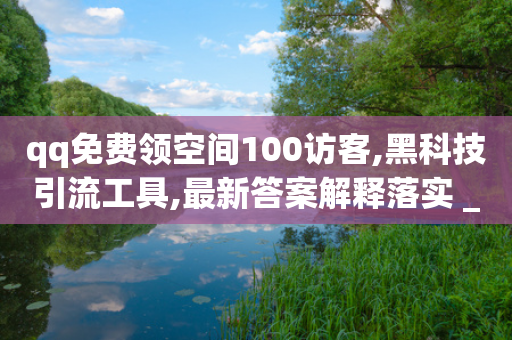 qq免费领空间100访客,黑科技引流工具,最新答案解释落实 _